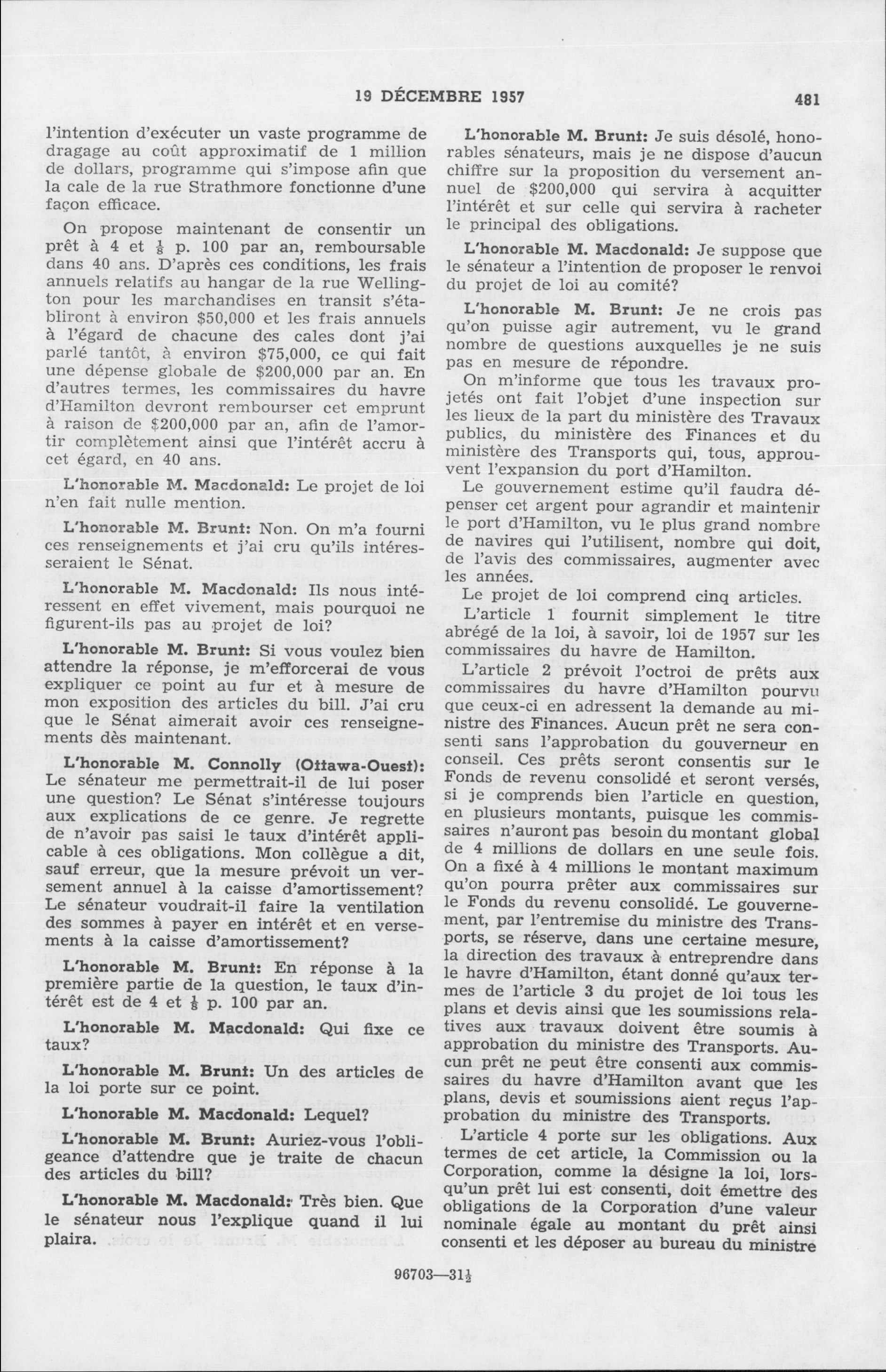 19 DÉCEMBRE 1957 481

l'intention d'exécuter un vaste programme de dragage au coût approximatif de 1 million de dollars, programme qui s'impose afin que la cale de la rue Strathmore fonctionne d'une façon efficace.

On propose maintenant de consentir un prêt à 4 et $\frac{1}{8}$ p. 100 par an, remboursable dans 40 ans. D'après ces conditions, les frais annuels relatifs au hangar de la rue Wellington pour les marchandises en transit s'établiront à environ \$50,000 et les frais annuels à l'égard de chacune des cales dont j'ai parlé tantôt, à environ \$75,000, ce qui fait une dépense globale de \$200,000 par an. En d'autres termes, les commissaires du havre d'Hamilton devront rembourser cet emprunt à raison de \$200,000 par an, afin de l'amortir complètement ainsi que l'intérêt accru à cet égard, en 40 ans.

L'honorable M. Macdonald: Le projet de loi n'en fait nulle mention.

L'honorable M. Brunt: Non. On m'a fourni ces renseignements et j'ai cru qu'ils intéresseraient le Sénat.

L'honorable M. Macdonald: Ils nous intéressent en effet vivement, mais pourquoi ne figurent-ils pas au projet de loi?

L'honorable M. Brunt: Si vous voulez bien attendre la réponse, je m'efforcerai de vous expliquer ce point au fur et à mesure de mon exposition des articles du bill. J'ai cru que le Sénat aimerait avoir ces renseignements dès maintenant.

L'honorable M. Connolly (Ottawa-Ouest): Le sénateur me permettrait-il de lui poser une question? Le Sénat s'intéresse toujours aux explications de ce genre. Je regrette de n'avoir pas saisi le taux d'intérêt applicable à ces obligations. Mon collègue a dit, sauf erreur, que la mesure prévoit un versement annuel à la caisse d'amortissement? Le sénateur voudrait-il faire la ventilation des sommes à payer en intérêt et en versements à la caisse d'amortissement?

L'honorable M. Brunt: En réponse à la première partie de la question, le taux d'intérêt est de 4 et $\frac{1}{8}$ p. 100 par an.

L'honorable M. Macdonald: Qui fixe ce taux?

L'honorable M. Brunt: Un des articles de la loi porte sur ce point.

L'honorable M. Macdonald: Lequel?

L'honorable M. Brunt: Auriez-vous l'obligeance d'attendre que je traite de chacun des articles du bill?

L'honorable M. Macdonald: Très bien. Que le sénateur nous l'explique quand il lui plaira.

L'honorable M. Brunt: Je suis désolé, honorables sénateurs, mais je ne dispose d'aucun chiffre sur la proposition du versement annuel de \$200,000 qui servira à acquitter l'intérêt et sur celle qui servira à racheter le principal des obligations.

L'honorable M. Macdonald: Je suppose que le sénateur a l'intention de proposer le renvoi du projet de loi au comité?

L'honorable M. Brunt: Je ne crois pas qu'on puisse agir autrement, vu le grand nombre de questions auxquelles je ne suis pas en mesure de répondre.

On m'informe que tous les travaux projetés ont fait l'objet d'une inspection sur les lieux de la part du ministère des Travaux publics, du ministère des Finances et du ministère des Transports qui, tous, approuvent l'expansion du port d'Hamilton.

Le gouvernement estime qu'il faudra dépenser cet argent pour agrandir et maintenir le port d'Hamilton, vu le plus grand nombre de navires qui l'utilisent, nombre qui doit, de l'avis des commissaires, augmenter avec les années.

Le projet de loi comprend cinq articles.

L'article 1 fournit simplement le titre abrégé de la loi, à savoir, loi de 1957 sur les commissaires du havre de Hamilton.

L'article 2 prévoit l'octroi de prêts aux commissaires du havre d'Hamilton pourvu que ceux-ci en adressent la demande au ministre des Finances. Aucun prêt ne sera consenti sans l'approbation du gouverneur en conseil. Ces prêts seront consentis sur le Fonds de revenu consolidé et seront versés, si je comprends bien l'article en question, en plusieurs montants, puisque les commissaires n'auront pas besoin du montant global de 4 millions de dollars en une seule fois. On a fixé à 4 millions le montant maximum qu'on pourra prêter aux commissaires sur le Fonds du revenu consolidé. Le gouvernement, par l'entremise du ministre des Transports, se réserve, dans une certaine mesure, la direction des travaux à entreprendre dans le havre d'Hamilton, étant donné qu'aux termes de l'article 3 du projet de loi tous les plans et devis ainsi que les soumissions relatives aux travaux doivent être soumis à approbation du ministre des Transports. Aucun prêt ne peut être consenti aux commissaires du havre d'Hamilton avant que les plans, devis et soumissions aient reçus l'approbation du ministre des Transports.

L'article 4 porte sur les obligations. Aux termes de cet article, la Commission ou la Corporation, comme la désigne la loi, lorsqu'un prêt lui est consenti, doit émettre des obligations de la Corporation d'une valeur nominale égale au montant du prêt ainsi consenti et les déposer au bureau du ministre

96703—31$\frac{1}{2}$